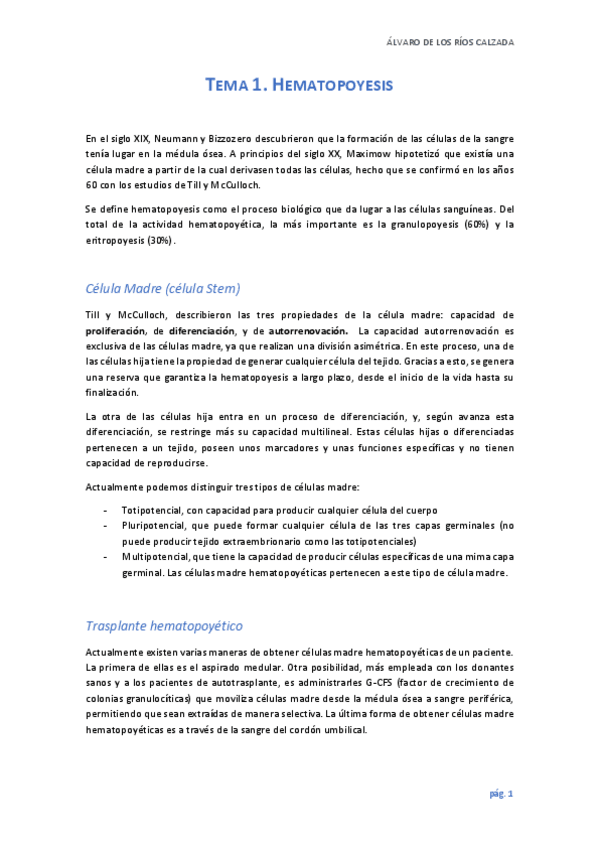 ÁLVARO DE LOS RÍOS CALZADA

TEMA 1. HEMATOPOYESIS

En el siglo XIX, Neumann y Bizzozero descubrieron que la formación de las células de la sangre tenía lugar en la médula ósea. A principios del siglo XX, Maximow hipotetizó que existía una célula madre a partir de la cual derivasen todas las células, hecho que se confirmó en los años 60 con los estudios de Till y McCulloch.

Se define hematopoyesis como el proceso biológico que da lugar a las células sanguíneas. Del total de la actividad hematopoyética, la más importante es la granulopoyesis (60%) y la eritropoyesis (30%).

Célula Madre (célula Stem)

Till y McCulloch, describieron las tres propiedades de la célula madre: capacidad de proliferación, de diferenciación, y de autorrenovación. La capacidad autorrenovación es exclusiva de las células madre, ya que realizan una división asimétrica. En este proceso, una de las células hija tiene la propiedad de generar cualquier célula del tejido. Gracias a esto, se genera una reserva que garantiza la hematopoyesis a largo plazo, desde el inicio de la vida hasta su finalización.

La otra de las células hija entra en un proceso de diferenciación, y, según avanza esta diferenciación, se restringe más su capacidad multilineal. Estas células hijas o diferenciadas pertenecen a un tejido, poseen unos marcadores y unas funciones específicas y no tienen capacidad de reproducirse.

Actualmente podemos distinguir tres tipos de células madre:

- Totipotencial, con capacidad para producir cualquier célula del cuerpo
- Pluripotencial, que puede formar cualquier célula de las tres capas germinales (no puede producir tejido extraembrionario como las totipotenciales)
- Multipotencial, que tiene la capacidad de producir células específicas de una mima capa germinal. Las células madre hematopoyéticas pertenecen a este tipo de célula madre.

Trasplante hematopoyético

Actualmente existen varias maneras de obtener células madre hematopoyéticas de un paciente. La primera de ellas es el aspirado medular. Otra posibilidad, más empleada con los donantes sanos y a los pacientes de autotrasplante, es administrarles G-CFS (factor de crecimiento de colonias granulocíticas) que moviliza células madre desde la médula ósea a sangre periférica, permitiendo que sean extraídas de manera selectiva. La última forma de obtener células madre hematopoyéticas es a través de la sangre del cordón umbilical.

pág. 1